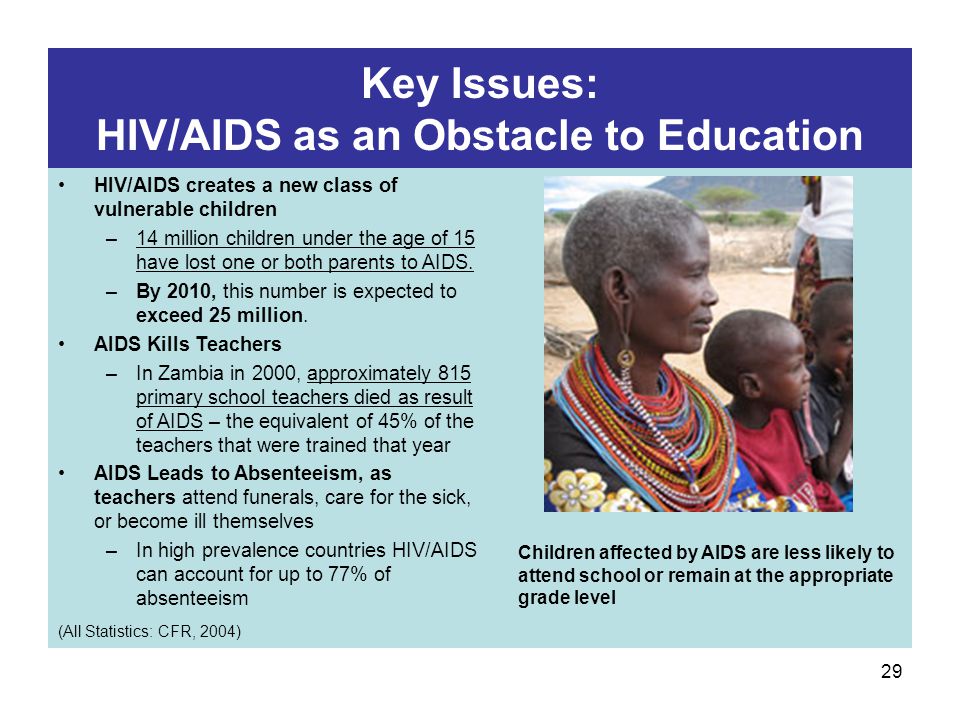 Key Issues:
HIV/AIDS as an Obstacle to Education

• HIV/AIDS creates a new class of vulnerable children
– 14 million children under the age of 15 have lost one or both parents to AIDS.
– By 2010, this number is expected to exceed 25 million.
• AIDS Kills Teachers
– In Zambia in 2000, approximately 815 primary school teachers died as result of AIDS – the equivalent of 45% of the teachers that were trained that year
• AIDS Leads to Absenteeism, as teachers attend funerals, care for the sick, or become ill themselves
– In high prevalence countries HIV/AIDS can account for up to 77% of absenteeism

(All Statistics: CFR, 2004)

Children affected by AIDS are less likely to attend school or remain at the appropriate grade level

29